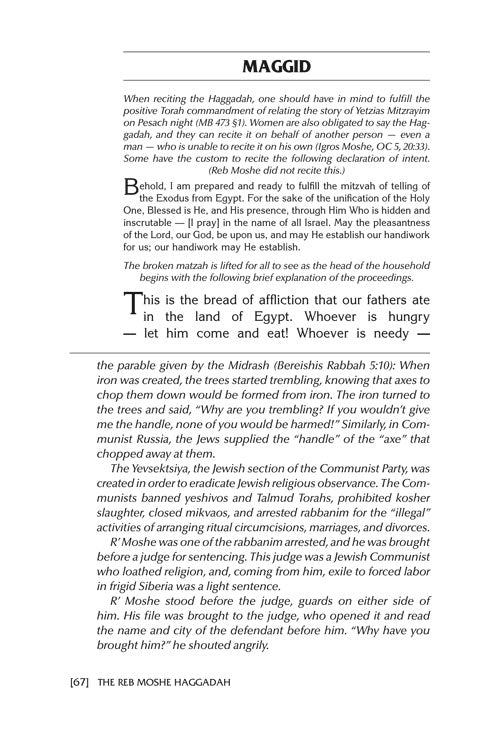 MAGGID

When reciting the Haggadah, one should have in mind to fulfill the positive Torah commandment of relating the story of Yetzias Mitzrayim on Pesach night (MB 473 §1). Women are also obligated to say the Haggadah, and they can recite it on behalf of another person — even a man — who is unable to recite it on his own (Igros Moshe, OC 5, 20:33). Some have the custom to recite the following declaration of intent. (Reb Moshe did not recite this.)

Behold, I am prepared and ready to fulfill the mitzvah of telling of the Exodus from Egypt. For the sake of the unification of the Holy One, Blessed is He, and His presence, through Him Who is hidden and inscrutable — [I pray] in the name of all Israel. May the pleasantness of the Lord, our God, be upon us, and may He establish our handiwork for us; our handiwork may He establish.

The broken matzah is lifted for all to see as the head of the household begins with the following brief explanation of the proceedings.

This is the bread of affliction that our fathers ate in the land of Egypt. Whoever is hungry — let him come and eat! Whoever is needy —

the parable given by the Midrash (Bereishis Rabbah 5:10): When iron was created, the trees started trembling, knowing that axes to chop them down would be formed from iron. The iron turned to the trees and said, "Why are you trembling? If you wouldn't give me the handle, none of you would be harmed!" Similarly, in Communist Russia, the Jews supplied the "handle" of the "axe" that chopped away at them.

The Yevsektsiya, the Jewish section of the Communist Party, was created in order to eradicate Jewish religious observance. The Communists banned yeshivos and Talmud Torahs, prohibited kosher slaughter, closed mikvaos, and arrested rabbanim for the "illegal" activities of arranging ritual circumcisions, marriages, and divorces.

R' Moshe was one of the rabbanim arrested, and he was brought before a judge for sentencing. This judge was a Jewish Communist who loathed religion, and, coming from him, exile to forced labor in frigid Siberia was a light sentence.

R' Moshe stood before the judge, guards on either side of him. His file was brought to the judge, who opened it and read the name and city of the defendant before him. "Why have you brought him?" he shouted angrily.

[67] THE REB MOSHE HAGGADAH